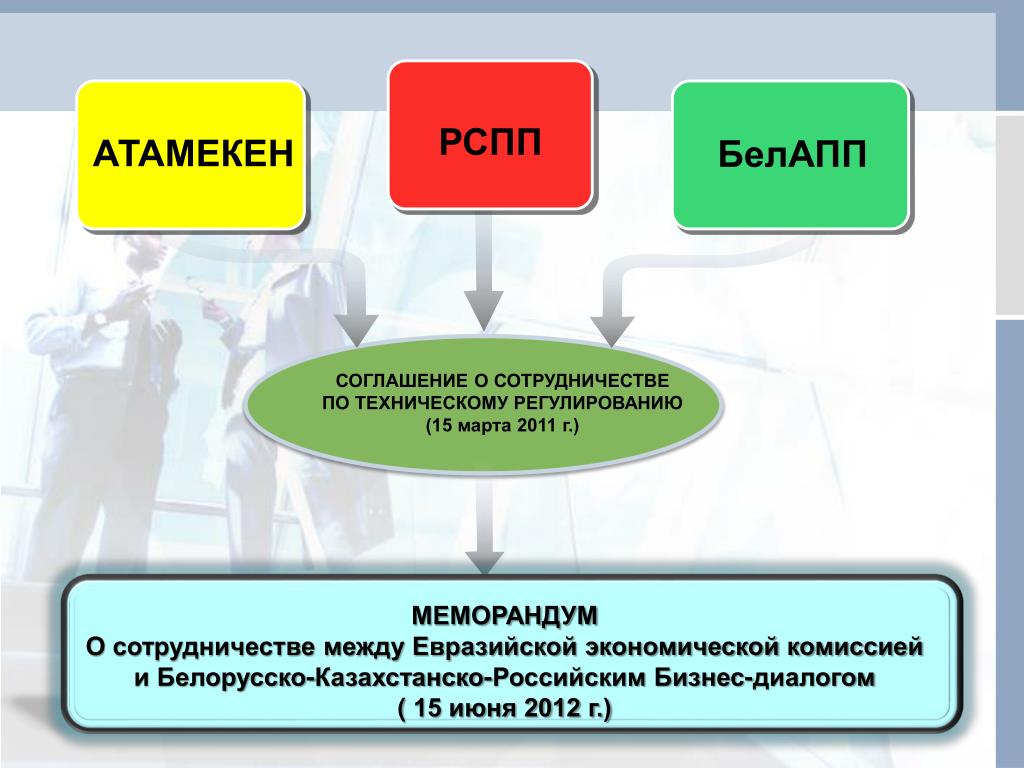 АТАМЕКЕН

РСПП

БелАПП

СОГЛАШЕНИЕ О СОТРУДНИЧЕСТВЕ ПО ТЕХНИЧЕСКОМУ РЕГУЛИРОВАНИЮ (15 марта 2011 г.)

МЕМОРАНДУМ
О сотрудничестве между Евразийской экономической комиссией и Белорусско-Казахстанско-Российским Бизнес-диалогом
( 15 июня 2012 г.)